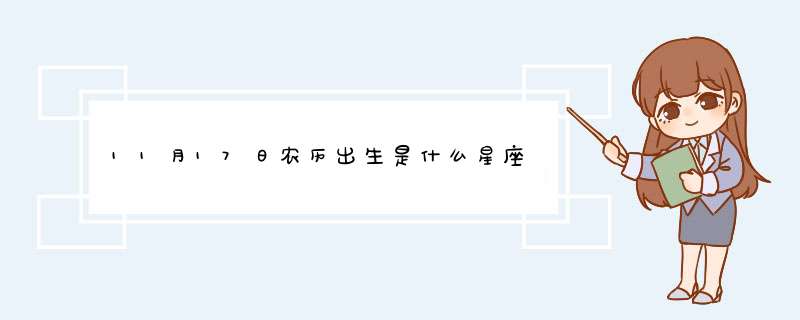 11月17日农历出生是什么星座